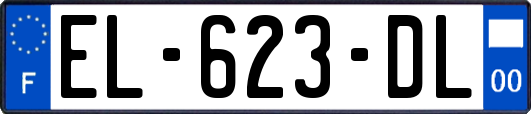 F
EL-623-DL
00